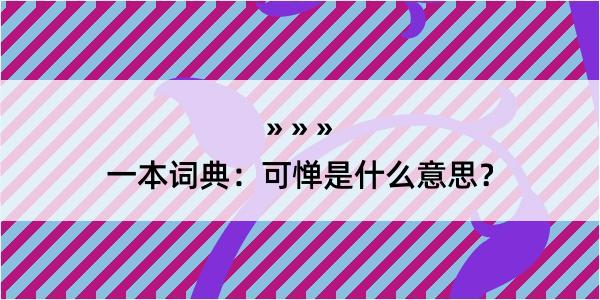 » » »

一本词典：可惮是什么意思？